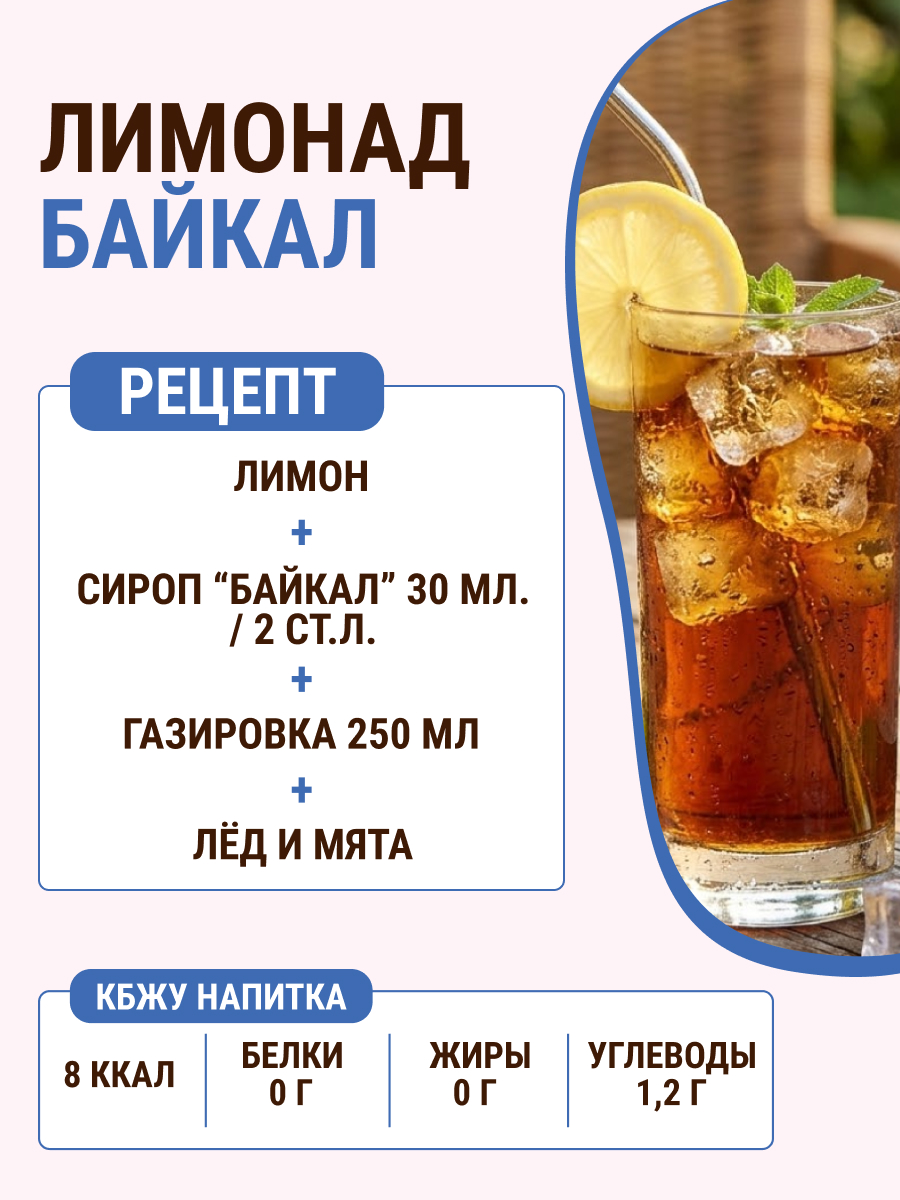 ЛИМОНАД
БАЙКАЛ

РЕЦЕПТ

ЛИМОН
+
СИРОП "БАЙКАЛ" 30 МЛ. / 2 СТ.Л.
+
ГАЗИРОВКА 250 МЛ
+
ЛЁД И МЯТА

КБЖУ НАПИТКА

8 ККАЛ

БЕЛКИ
0 Г

ЖИРЫ
0 Г

УГЛЕВОДЫ
1,2 Г